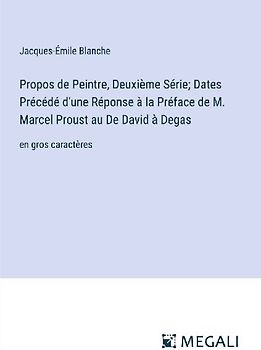 Jacques-Émile Blanche

Propos de Peintre, Deuxième Série; Dates Précédé d'une Réponse à la Préface de M. Marcel Proust au De David à Degas

en gros caractères

MEGALI